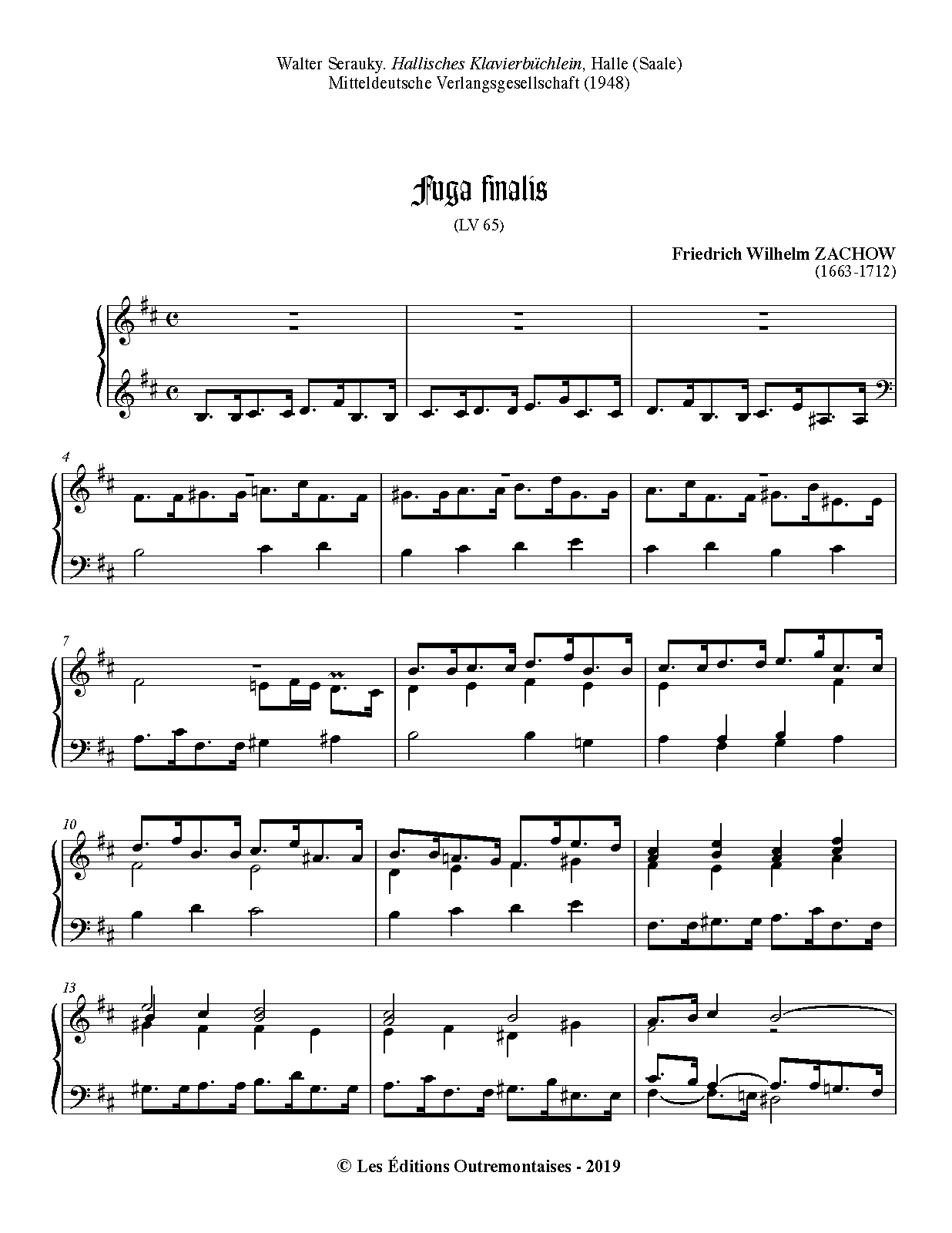 Walter Serauky. Hallisches Klavierbüchlein, Halle (Saale)
Mitteldeutsche Verlangsgesellschaft (1948)

Fuga finalis

(LV 65)

Friedrich Wilhelm ZACHOW
(1663-1712)

4

7

10

13

© Les Éditions Outremontaises - 2019